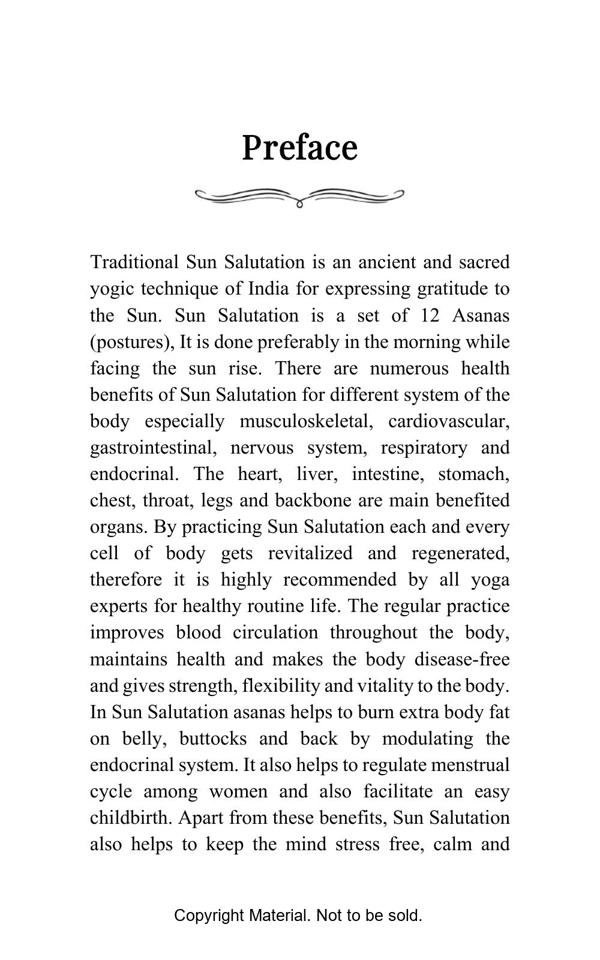 Preface

Traditional Sun Salutation is an ancient and sacred yogic technique of India for expressing gratitude to the Sun. Sun Salutation is a set of 12 Asanas (postures), It is done preferably in the morning while facing the sun rise. There are numerous health benefits of Sun Salutation for different system of the body especially musculoskeletal, cardiovascular, gastrointestinal, nervous system, respiratory and endocrinal. The heart, liver, intestine, stomach, chest, throat, legs and backbone are main benefited organs. By practicing Sun Salutation each and every cell of body gets revitalized and regenerated, therefore it is highly recommended by all yoga experts for healthy routine life. The regular practice improves blood circulation throughout the body, maintains health and makes the body disease-free and gives strength, flexibility and vitality to the body. In Sun Salutation asanas helps to burn extra body fat on belly, buttocks and back by modulating the endocrinal system. It also helps to regulate menstrual cycle among women and also facilitate an easy childbirth. Apart from these benefits, Sun Salutation also helps to keep the mind stress free, calm and

Copyright Material. Not to be sold.